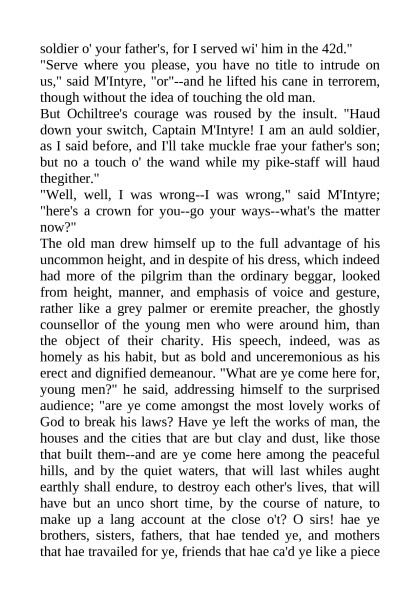 soldier o' your father's, for I served wi' him in the 42d."

"Serve where you please, you have no title to intrude on us," said M'Intyre, "or"--and he lifted his cane in terrorem, though without the idea of touching the old man.

But Ochiltree's courage was roused by the insult. "Haud down your switch, Captain M'Intyre! I am an auld soldier, as I said before, and I'll take muckle frae your father's son; but no a touch o' the wand while my pike-staff will haud thegither."

"Well, well, I was wrong--I was wrong," said M'Intyre; "here's a crown for you--go your ways--what's the matter now?"

The old man drew himself up to the full advantage of his uncommon height, and in despite of his dress, which indeed had more of the pilgrim than the ordinary beggar, looked from height, manner, and emphasis of voice and gesture, rather like a grey palmer or eremite preacher, the ghostly counsellor of the young men who were around him, than the object of their charity. His speech, indeed, was as homely as his habit, but as bold and unceremonious as his erect and dignified demeanour. "What are ye come here for, young men?" he said, addressing himself to the surprised audience; "are ye come amongst the most lovely works of God to break his laws? Have ye left the works of man, the houses and the cities that are but clay and dust, like those that built them--and are ye come here among the peaceful hills, and by the quiet waters, that will last whiles aught earthly shall endure, to destroy each other's lives, that will have but an unco short time, by the course of nature, to make up a lang account at the close o't? O sirs! hae ye brothers, sisters, fathers, that hae tended ye, and mothers that hae travailed for ye, friends that hae ca'd ye like a piece